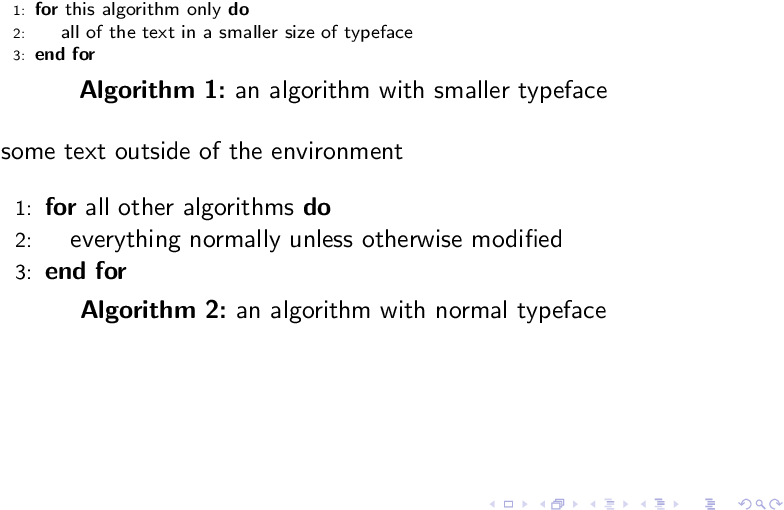 1: for this algorithm only do
2: all of the text in a smaller size of typeface
3: end for

Algorithm 1: an algorithm with smaller typeface

some text outside of the environment

1: for all other algorithms do
2: everything normally unless otherwise modified
3: end for

Algorithm 2: an algorithm with normal typeface